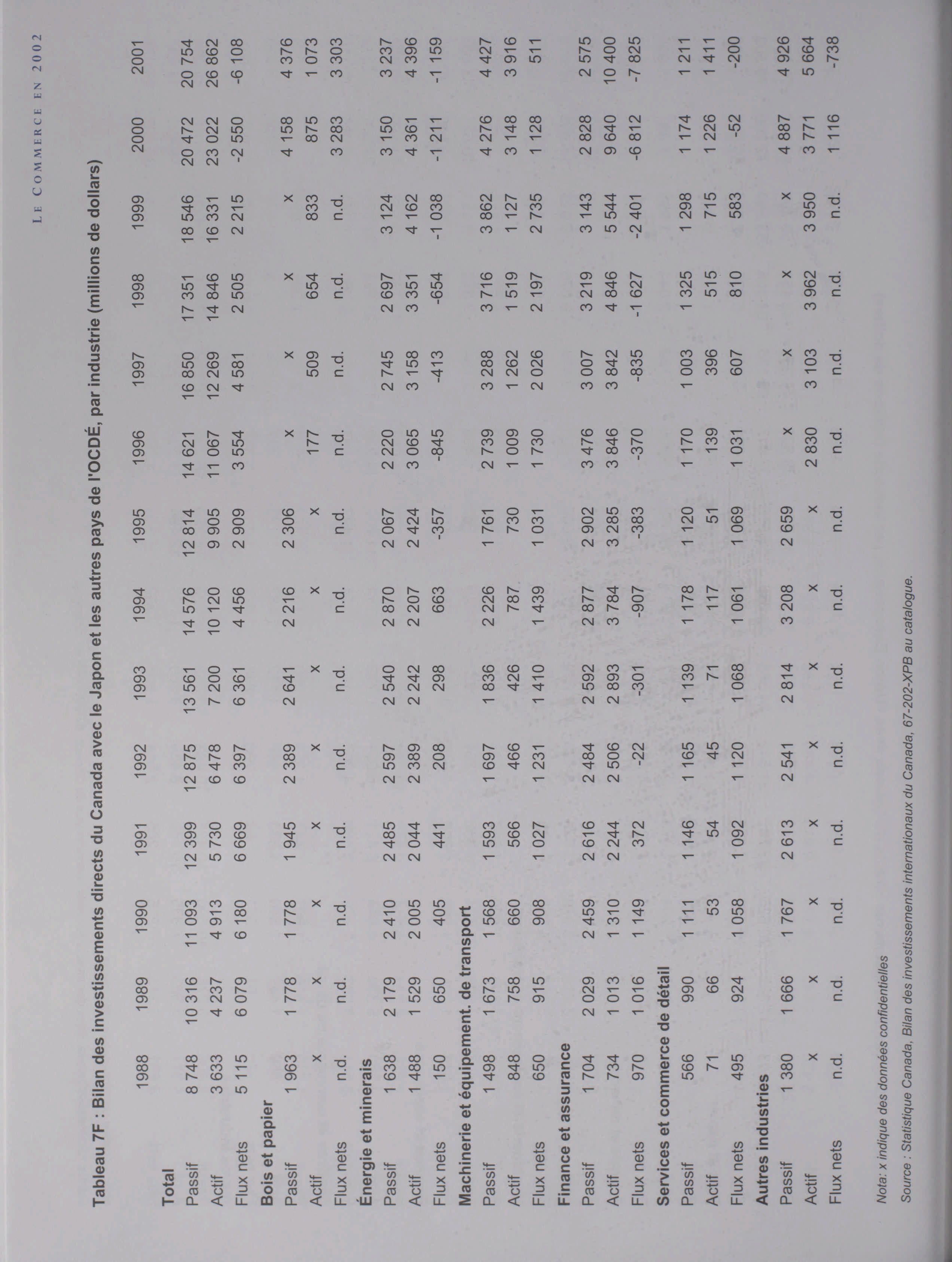 LE COMMERCE EN 2002

Tableau 7F : Bilan des investissements directs du Canada avec le Japon et les autres pays de l'OCDÉ, par industrie (millions de dollars)

| | 1988 | 1989 | 1990 | 1991 | 1992 | 1993 | 1994 | 1995 | 1996 | 1997 | 1998 | 1999 | 2000 | 2001 |
|---|---|---|---|---|---|---|---|---|---|---|---|---|---|---|
| **Total** | | | | | | | | | | | | | | |
| Passif | 8 748 | 10 316 | 11 093 | 12 399 | 12 875 | 13 561 | 14 576 | 12 814 | 14 621 | 16 850 | 17 351 | 18 546 | 20 472 | 20 754 |
| Actif | 3 633 | 4 237 | 4 913 | 5 730 | 6 478 | 7 200 | 10 120 | 9 905 | 11 067 | 12 269 | 14 846 | 16 331 | 23 022 | 26 862 |
| Flux nets | 5 115 | 6 079 | 6 180 | 6 669 | 6 397 | 6 361 | 4 456 | 2 909 | 3 554 | 4 581 | 2 505 | 2 215 | -2 550 | -6 108 |
| **Bois et papier** | | | | | | | | | | | | | | |
| Passif | 1 963 | 1 778 | 1 778 | 1 945 | 2 389 | 2 641 | 2 216 | 2 306 | x | x | x | x | 4 158 | 4 376 |
| Actif | x | x | x | x | x | x | x | x | 177 | 509 | 654 | 833 | 875 | 1 073 |
| Flux nets | n.d. | n.d. | n.d. | n.d. | n.d. | n.d. | n.d. | n.d. | n.d. | n.d. | n.d. | n.d. | 3 283 | 3 303 |
| **Énergie et minerais** | | | | | | | | | | | | | | |
| Passif | 1 638 | 2 179 | 2 410 | 2 485 | 2 597 | 2 540 | 2 870 | 2 067 | 2 220 | 2 745 | 2 697 | 3 124 | 3 150 | 3 237 |
| Actif | 1 488 | 1 529 | 2 005 | 2 044 | 2 389 | 2 242 | 2 207 | 2 424 | 3 065 | 3 158 | 3 351 | 4 162 | 4 361 | 4 396 |
| Flux nets | 150 | 650 | 405 | 441 | 208 | 298 | 663 | -357 | -845 | -413 | -654 | -1 038 | -1 211 | -1 159 |
| **Machinerie et équipement. de transport** | | | | | | | | | | | | | | |
| Passif | 1 498 | 1 673 | 1 568 | 1 593 | 1 697 | 1 836 | 2 226 | 1 761 | 2 739 | 3 288 | 3 716 | 3 862 | 4 276 | 4 427 |
| Actif | 848 | 758 | 660 | 566 | 466 | 426 | 787 | 730 | 1 009 | 1 262 | 1 519 | 1 127 | 3 148 | 3 916 |
| Flux nets | 650 | 915 | 908 | 1 027 | 1 231 | 1 410 | 1 439 | 1 031 | 1 730 | 2 026 | 2 197 | 2 735 | 1 128 | 511 |
| **Finance et assurance** | | | | | | | | | | | | | | |
| Passif | 1 704 | 2 029 | 2 459 | 2 616 | 2 484 | 2 592 | 2 877 | 2 902 | 3 476 | 3 007 | 3 219 | 3 143 | 2 828 | 2 575 |
| Actif | 734 | 1 013 | 1 310 | 2 244 | 2 506 | 2 893 | 3 784 | 3 285 | 3 846 | 3 842 | 4 846 | 5 544 | 9 640 | 10 400 |
| Flux nets | 970 | 1 016 | 1 149 | 372 | -22 | -301 | -907 | -383 | -370 | -835 | -1 627 | -2 401 | -6 812 | -7 825 |
| **Services et commerce de détail** | | | | | | | | | | | | | | |
| Passif | 566 | 990 | 1 111 | 1 146 | 1 165 | 1 139 | 1 178 | 1 120 | 1 170 | 1 003 | 1 325 | 1 298 | 1 174 | 1 211 |
| Actif | 71 | 66 | 53 | 54 | 45 | 71 | 117 | 51 | 139 | 396 | 515 | 715 | 1 226 | 1 411 |
| Flux nets | 495 | 924 | 1 058 | 1 092 | 1 120 | 1 068 | 1 061 | 1 069 | 1 031 | 607 | 810 | 583 | -52 | -200 |
| **Autres industries** | | | | | | | | | | | | | | |
| Passif | 1 380 | 1 666 | 1 767 | 2 613 | 2 541 | 2 814 | 3 208 | 2 659 | x | x | x | x | 4 887 | 4 926 |
| Actif | x | x | x | x | x | x | x | x | 2 830 | 3 103 | 3 962 | 3 950 | 3 771 | 5 664 |
| Flux nets | n.d. | n.d. | n.d. | n.d. | n.d. | n.d. | n.d. | n.d. | n.d. | n.d. | n.d. | n.d. | 1 116 | -738 |

Nota: x indique des données confidentielles

Source : Statistique Canada, Bilan des investissements internationaux du Canada, 67-202-XPB au catalogue.